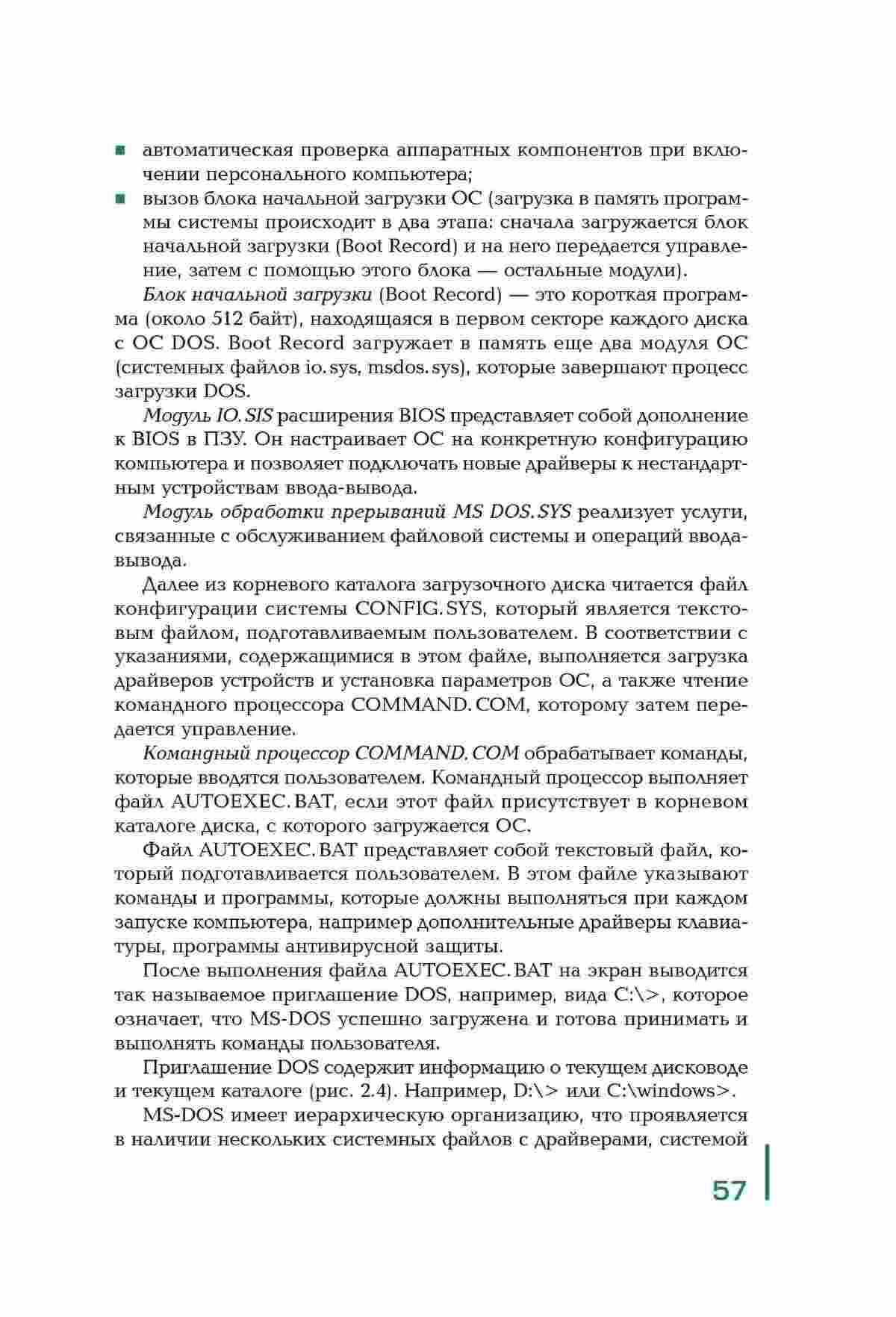 ■ автоматическая проверка аппаратных компонентов при включении персонального компьютера;
■ вызов блока начальной загрузки ОС (загрузка в память программы системы происходит в два этапа: сначала загружается блок начальной загрузки (Boot Record) и на него передается управление, затем с помощью этого блока — остальные модули).

Блок начальной загрузки (Boot Record) — это короткая программа (около 512 байт), находящаяся в первом секторе каждого диска с ОС DOS. Boot Record загружает в память еще два модуля ОС (системных файлов io. sys, msdos. sys), которые завершают процесс загрузки DOS.

Модуль IO. SIS расширения BIOS представляет собой дополнение к BIOS в ПЗУ. Он настраивает ОС на конкретную конфигурацию компьютера и позволяет подключать новые драйверы к нестандартным устройствам ввода-вывода.

Модуль обработки прерываний MS DOS. SYS реализует услуги, связанные с обслуживанием файловой системы и операций ввода-вывода.

Далее из корневого каталога загрузочного диска читается файл конфигурации системы CONFIG. SYS, который является текстовым файлом, подготавливаемым пользователем. В соответствии с указаниями, содержащимися в этом файле, выполняется загрузка драйверов устройств и установка параметров ОС, а также чтение командного процессора COMMAND. COM, которому затем передается управление.

Командный процессор COMMAND. COM обрабатывает команды, которые вводятся пользователем. Командный процессор выполняет файл AUTOEXEC. BAT, если этот файл присутствует в корневом каталоге диска, с которого загружается ОС.

Файл AUTOEXEC. BAT представляет собой текстовый файл, который подготавливается пользователем. В этом файле указывают команды и программы, которые должны выполняться при каждом запуске компьютера, например дополнительные драйверы клавиатуры, программы антивирусной защиты.

После выполнения файла AUTOEXEC. BAT на экран выводится так называемое приглашение DOS, например, вида C:\>, которое означает, что MS-DOS успешно загружена и готова принимать и выполнять команды пользователя.

Приглашение DOS содержит информацию о текущем дисководе и текущем каталоге (рис. 2.4). Например, D:\> или C:\windows>.

MS-DOS имеет иерархическую организацию, что проявляется в наличии нескольких системных файлов с драйверами, системой

57